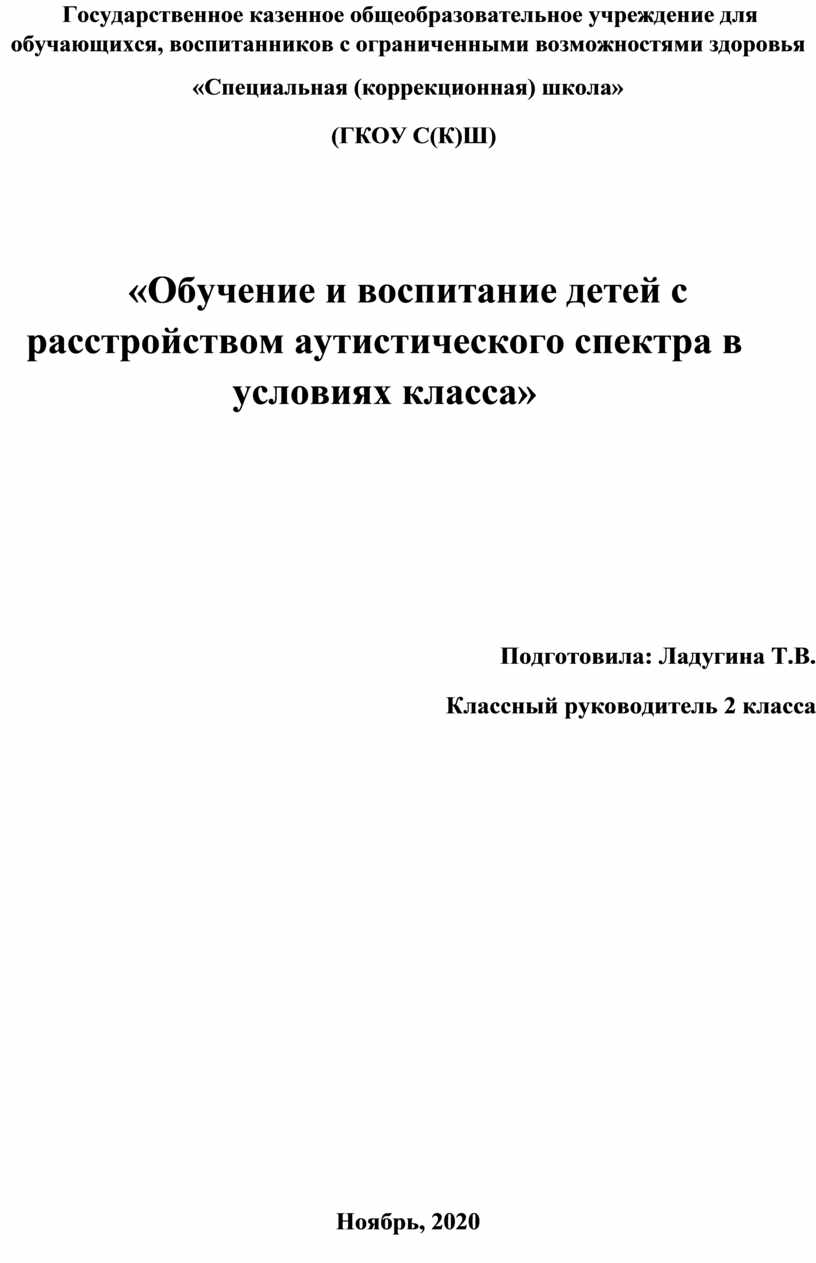 Государственное казенное общеобразовательное учреждение для обучающихся, воспитанников с ограниченными возможностями здоровья

«Специальная (коррекционная) школа»

(ГКОУ С(К)Ш)

«Обучение и воспитание детей с расстройством аутистического спектра в условиях класса»

Подготовила: Ладугина Т.В.

Классный руководитель 2 класса

Ноябрь, 2020